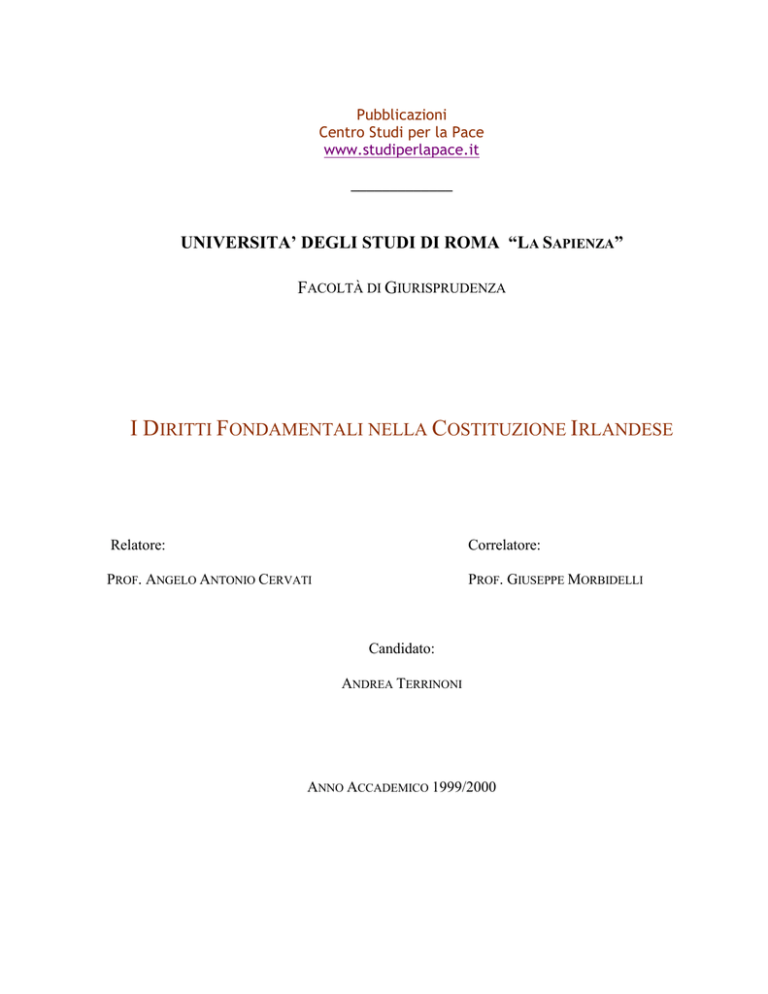 Pubblicazioni
Centro Studi per la Pace
www.studiperlapace.it

UNIVERSITA' DEGLI STUDI DI ROMA "LA SAPIENZA"

FACOLTÀ DI GIURISPRUDENZA

I DIRITTI FONDAMENTALI NELLA COSTITUZIONE IRLANDESE

Relatore:

PROF. ANGELO ANTONIO CERVATI

Correlatore:

PROF. GIUSEPPE MORBIDELLI

Candidato:

ANDREA TERRINONI

ANNO ACCADEMICO 1999/2000